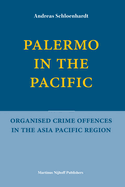 Andreas Schloenhardt

PALERMO IN THE PACIFIC

ORGANISED CRIME OFFENCES IN THE ASIA PACIFIC REGION

Martinus Nijhoff Publishers